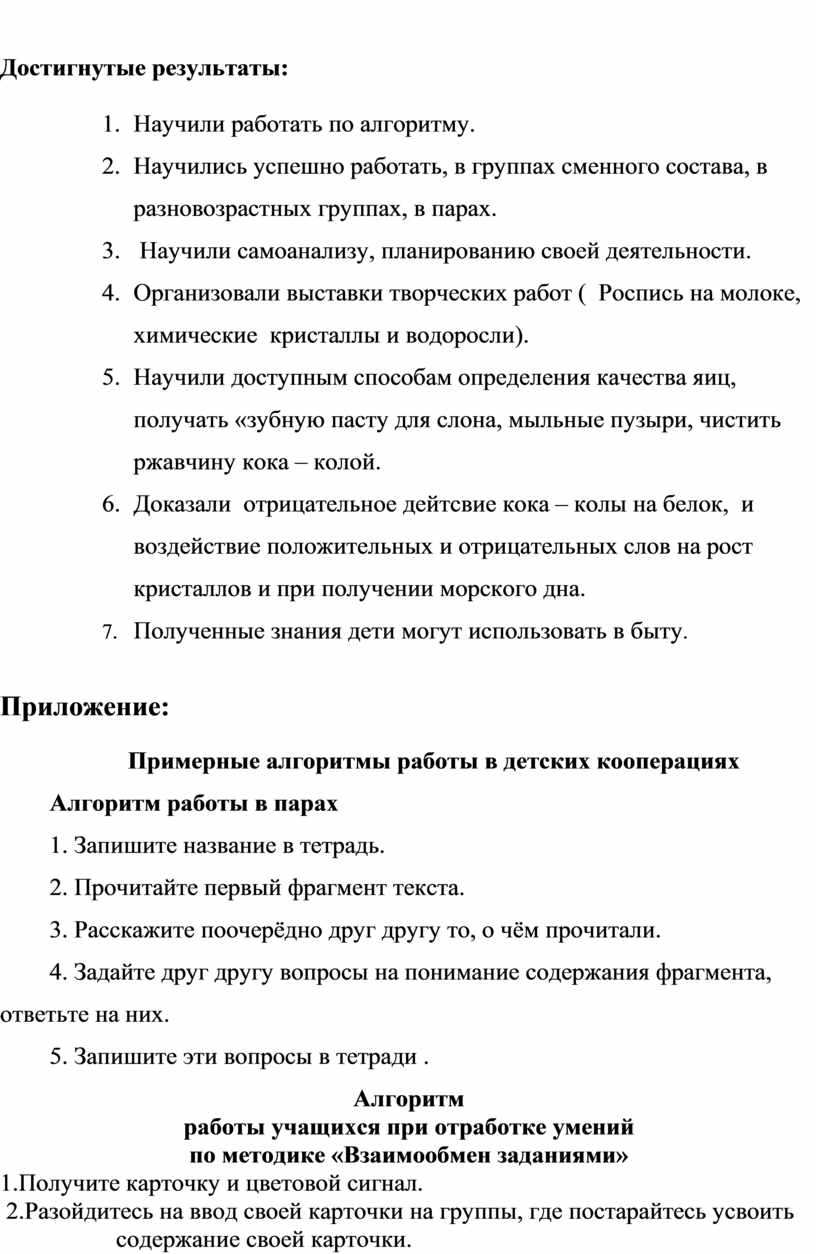 Достигнутые результаты:

1. Научили работать по алгоритму.
2. Научились успешно работать, в группах сменного состава, в разновозрастных группах, в парах.
3. Научили самоанализу, планированию своей деятельности.
4. Организовали выставки творческих работ ( Роспись на молоке, химические кристаллы и водоросли).
5. Научили доступным способам определения качества яиц, получать «зубную пасту для слона, мыльные пузыри, чистить ржавчину кока – колой.
6. Доказали отрицательное дейтсвие кока – колы на белок, и воздействие положительных и отрицательных слов на рост кристаллов и при получении морского дна.
7. Полученные знания дети могут использовать в быту.

Приложение:

Примерные алгоритмы работы в детских кооперациях

Алгоритм работы в парах

1. Запишите название в тетрадь.

2. Прочитайте первый фрагмент текста.

3. Расскажите поочерёдно друг другу то, о чём прочитали.

4. Задайте друг другу вопросы на понимание содержания фрагмента, ответьте на них.

5. Запишите эти вопросы в тетради .

Алгоритм
работы учащихся при отработке умений
по методике «Взаимообмен заданиями»

1.Получите карточку и цветовой сигнал.
2.Разойдитесь на ввод своей карточки на группы, где постарайтесь усвоить содержание своей карточки.